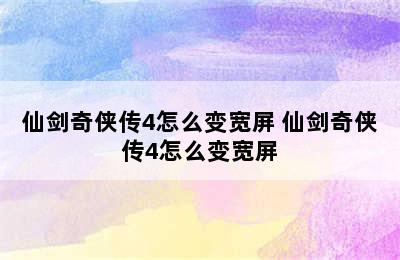 仙剑奇侠传4怎么变宽屏 仙剑奇侠传4怎么变宽屏